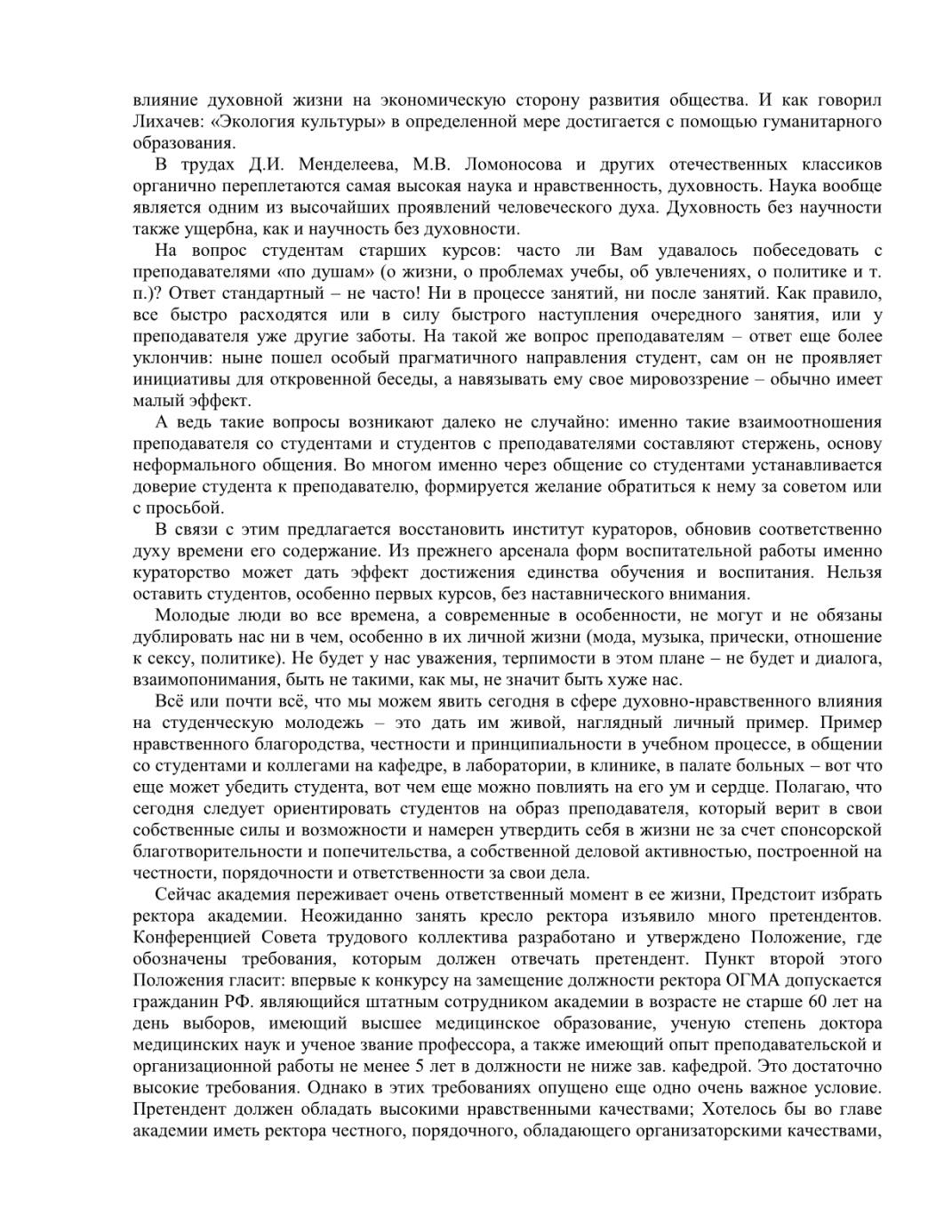 влияние духовной жизни на экономическую сторону развития общества. И как говорил Лихачев: «Экология культуры» в определенной мере достигается с помощью гуманитарного образования.

В трудах Д.И. Менделеева, М.В. Ломоносова и других отечественных классиков органично переплетаются самая высокая наука и нравственность, духовность. Наука вообще является одним из высочайших проявлений человеческого духа. Духовность без научности также ущербна, как и научность без духовности.

На вопрос студентам старших курсов: часто ли Вам удавалось побеседовать с преподавателями «по душам» (о жизни, о проблемах учебы, об увлечениях, о политике и т. п.)? Ответ стандартный – не часто! Ни в процессе занятий, ни после занятий. Как правило, все быстро расходятся или в силу быстрого наступления очередного занятия, или у преподавателя уже другие заботы. На такой же вопрос преподавателям – ответ еще более уклончив: ныне пошел особый прагматичного направления студент, сам он не проявляет инициативы для откровенной беседы, а навязывать ему свое мировоззрение – обычно имеет малый эффект.

А ведь такие вопросы возникают далеко не случайно: именно такие взаимоотношения преподавателя со студентами и студентов с преподавателями составляют стержень, основу неформального общения. Во многом именно через общение со студентами устанавливается доверие студента к преподавателю, формируется желание обратиться к нему за советом или с просьбой.

В связи с этим предлагается восстановить институт кураторов, обновив соответственно духу времени его содержание. Из прежнего арсенала форм воспитательной работы именно кураторство может дать эффект достижения единства обучения и воспитания. Нельзя оставить студентов, особенно первых курсов, без наставнического внимания.

Молодые люди во все времена, а современные в особенности, не могут и не обязаны дублировать нас ни в чем, особенно в их личной жизни (мода, музыка, прически, отношение к сексу, политике). Не будет у нас уважения, терпимости в этом плане – не будет и диалога, взаимопонимания, быть не такими, как мы, не значит быть хуже нас.

Всё или почти всё, что мы можем явить сегодня в сфере духовно-нравственного влияния на студенческую молодежь – это дать им живой, наглядный личный пример. Пример нравственного благородства, честности и принципиальности в учебном процессе, в общении со студентами и коллегами на кафедре, в лаборатории, в клинике, в палате больных – вот что еще может убедить студента, вот чем еще можно повлиять на его ум и сердце. Полагаю, что сегодня следует ориентировать студентов на образ преподавателя, который верит в свои собственные силы и возможности и намерен утвердить себя в жизни не за счет спонсорской благотворительности и попечительства, а собственной деловой активностью, построенной на честности, порядочности и ответственности за свои дела.

Сейчас академия переживает очень ответственный момент в ее жизни, Предстоит избрать ректора академии. Неожиданно занять кресло ректора изъявило много претендентов. Конференцией Совета трудового коллектива разработано и утверждено Положение, где обозначены требования, которым должен отвечать претендент. Пункт второй этого Положения гласит: впервые к конкурсу на замещение должности ректора ОГМА допускается гражданин РФ. являющийся штатным сотрудником академии в возрасте не старше 60 лет на день выборов, имеющий высшее медицинское образование, ученую степень доктора медицинских наук и ученое звание профессора, а также имеющий опыт преподавательской и организационной работы не менее 5 лет в должности не ниже зав. кафедрой. Это достаточно высокие требования. Однако в этих требованиях опущено еще одно очень важное условие. Претендент должен обладать высокими нравственными качествами; Хотелось бы во главе академии иметь ректора честного, порядочного, обладающего организаторскими качествами,